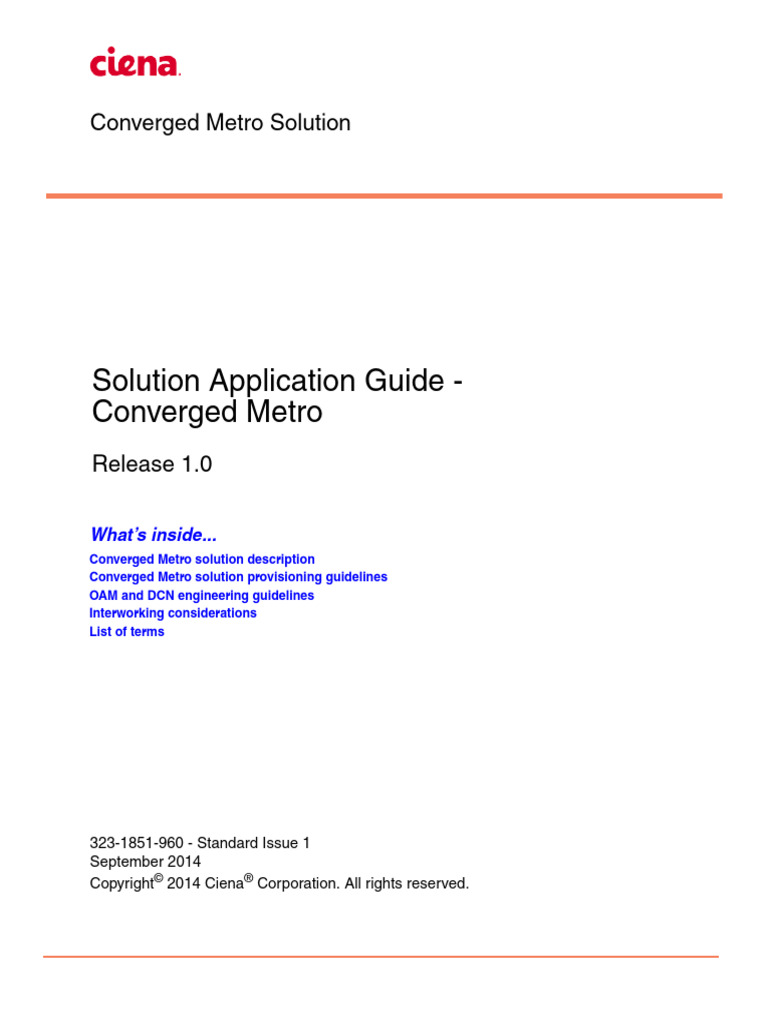 ciena.

Converged Metro Solution

Solution Application Guide - Converged Metro

Release 1.0

What's inside...

Converged Metro solution description
Converged Metro solution provisioning guidelines
OAM and DCN engineering guidelines
Interworking considerations
List of terms

323-1851-960 - Standard Issue 1
September 2014
Copyright© 2014 Ciena® Corporation. All rights reserved.